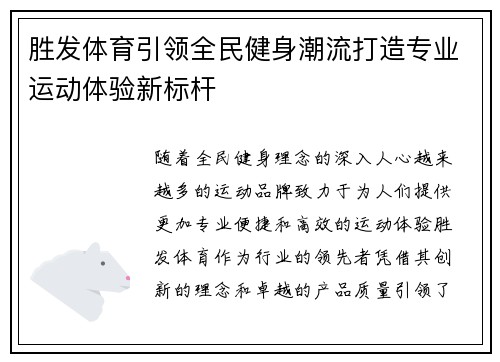 胜发体育引领全民健身潮流打造专业运动体验新标杆

随着全民健身理念的深入人心越来越多的运动品牌致力于为人们提供更加专业便捷和高效的运动体验胜发体育作为行业的领先者凭借其创新的理念和卓越的产品质量引领了